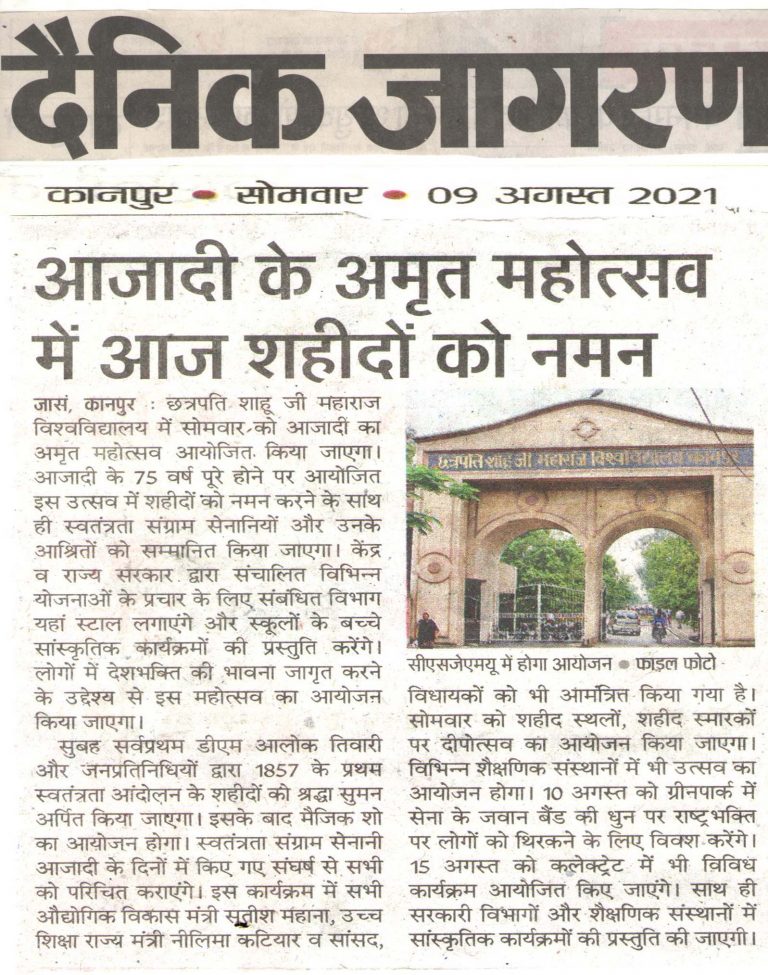 दैनिक जागरण

कानपुर • सोमवार • 09 अगस्त 2021

आजादी के अमृत महोत्सव में आज शहीदों को नमन

जासं, कानपुर : छत्रपति शाहू जी महाराज विश्वविद्यालय में सोमवार को आजादी का अमृत महोत्सव आयोजित किया जाएगा। आजादी के 75 वर्ष पूरे होने पर आयोजित इस उत्सव में शहीदों को नमन करने के साथ ही स्वतंत्रता संग्राम सेनानियों और उनके आश्रितों को सम्मानित किया जाएगा। केंद्र व राज्य सरकार द्वारा संचालित विभिन्न योजनाओं के प्रचार के लिए संबंधित विभाग यहां स्टाल लगाएंगे और स्कूलों के बच्चे सांस्कृतिक कार्यक्रमों की प्रस्तुति करेंगे। लोगों में देशभक्ति की भावना जागृत करने के उद्देश्य से इस महोत्सव का आयोजन किया जाएगा।

सुबह सर्वप्रथम डीएम आलोक तिवारी और जनप्रतिनिधियों द्वारा 1857 के प्रथम स्वतंत्रता आंदोलन के शहीदों की श्रद्धा सुमन अर्पित किया जाएगा। इसके बाद मैजिक शो का आयोजन होगा। स्वतंत्रता संग्राम सेनानी आजादी के दिनों में किए गए संघर्ष से सभी को परिचित कराएंगे। इस कार्यक्रम में सभी औद्योगिक विकास मंत्री सतीश महाना, उच्च शिक्षा राज्य मंत्री नीलिमा कटियार व सांसद,

छत्रपति शाहू जी महाराज विश्वविद्यालय कानपुर

सीएसजेएमयू में होगा आयोजन • फाइल फोटो

विधायकों को भी आमंत्रित किया गया है। सोमवार को शहीद स्थलों, शहीद स्मारकों पर दीपोत्सव का आयोजन किया जाएगा। विभिन्न शैक्षणिक संस्थानों में भी उत्सव का आयोजन होगा। 10 अगस्त को ग्रीनपार्क में सेना के जवान बैंड की धुन पर राष्ट्रभक्ति पर लोगों को थिरकने के लिए विवश करेंगे। 15 अगस्त को कलेक्ट्रेट में भी विविध कार्यक्रम आयोजित किए जाएंगे। साथ ही सरकारी विभागों और शैक्षणिक संस्थानों में सांस्कृतिक कार्यक्रमों की प्रस्तुति की जाएगी।